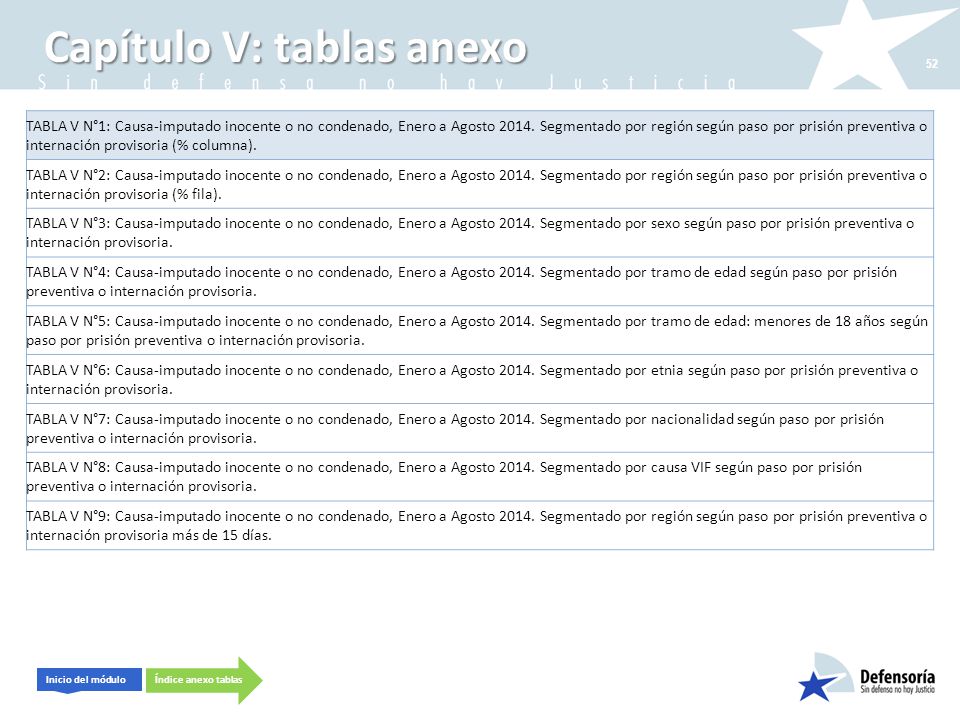 Capítulo V: tablas anexo

Sin defensa no hay Justicia

52

| TABLA V N°1: Causa-imputado inocente o no condenado, Enero a Agosto 2014. Segmentado por región según paso por prisión preventiva o internación provisoria (% columna). |
|---|
| TABLA V N°2: Causa-imputado inocente o no condenado, Enero a Agosto 2014. Segmentado por región según paso por prisión preventiva o internación provisoria (% fila). |
| TABLA V N°3: Causa-imputado inocente o no condenado, Enero a Agosto 2014. Segmentado por sexo según paso por prisión preventiva o internación provisoria. |
| TABLA V N°4: Causa-imputado inocente o no condenado, Enero a Agosto 2014. Segmentado por tramo de edad según paso por prisión preventiva o internación provisoria. |
| TABLA V N°5: Causa-imputado inocente o no condenado, Enero a Agosto 2014. Segmentado por tramo de edad: menores de 18 años según paso por prisión preventiva o internación provisoria. |
| TABLA V N°6: Causa-imputado inocente o no condenado, Enero a Agosto 2014. Segmentado por etnia según paso por prisión preventiva o internación provisoria. |
| TABLA V N°7: Causa-imputado inocente o no condenado, Enero a Agosto 2014. Segmentado por nacionalidad según paso por prisión preventiva o internación provisoria. |
| TABLA V N°8: Causa-imputado inocente o no condenado, Enero a Agosto 2014. Segmentado por causa VIF según paso por prisión preventiva o internación provisoria. |
| TABLA V N°9: Causa-imputado inocente o no condenado, Enero a Agosto 2014. Segmentado por región según paso por prisión preventiva o internación provisoria más de 15 días. |

Inicio del módulo

Índice anexo tablas

Defensoría
Sin defensa no hay Justicia